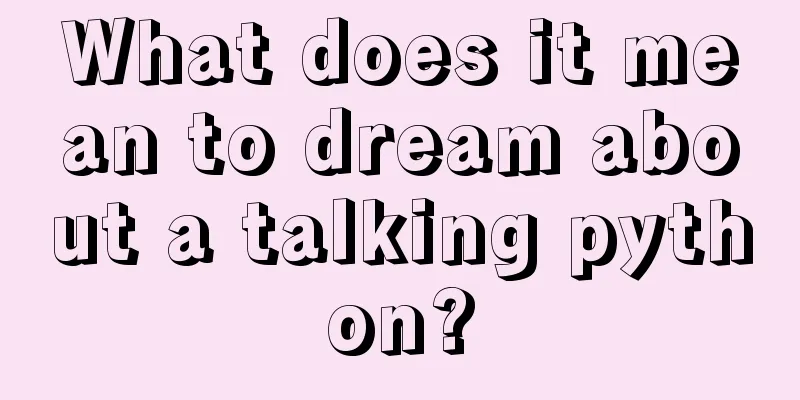 What does it mean to dream about a talking python?